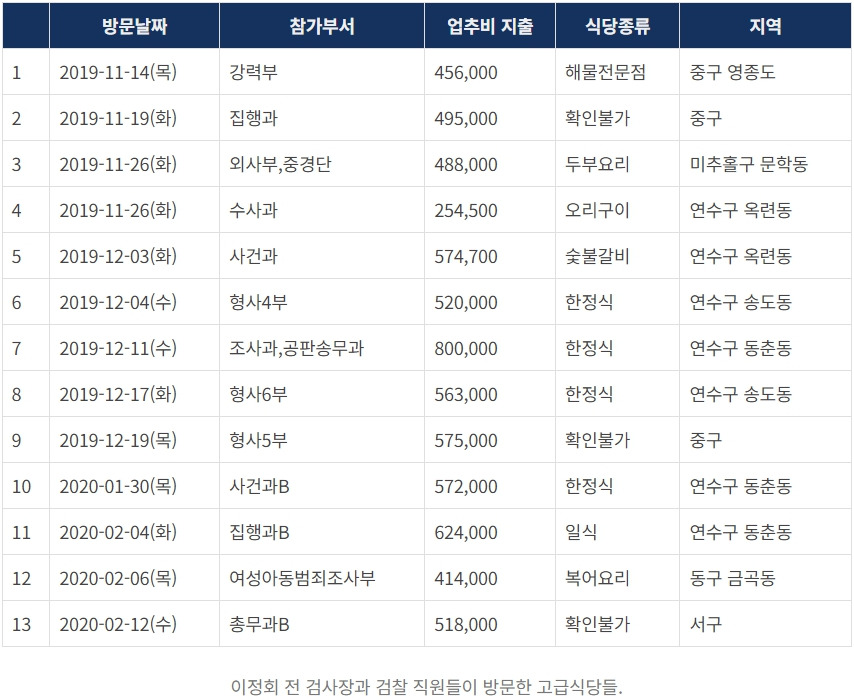 |  | 방문날짜 | 참가부서 | 업추비 지출 | 식당종류 | 지역 |
|---|---|---|---|---|---|
| 1 | 2019-11-14(목) | 강력부 | 456,000 | 해물전문점 | 중구 영종도 |
| 2 | 2019-11-19(화) | 집행과 | 495,000 | 확인불가 | 중구 |
| 3 | 2019-11-26(화) | 외사부,중경단 | 488,000 | 두부요리 | 미추홀구 문학동 |
| 4 | 2019-11-26(화) | 수사과 | 254,500 | 오리구이 | 연수구 옥련동 |
| 5 | 2019-12-03(화) | 사건과 | 574,700 | 숯불갈비 | 연수구 옥련동 |
| 6 | 2019-12-04(수) | 형사4부 | 520,000 | 한정식 | 연수구 송도동 |
| 7 | 2019-12-11(수) | 조사과,공판송무과 | 800,000 | 한정식 | 연수구 동춘동 |
| 8 | 2019-12-17(화) | 형사6부 | 563,000 | 한정식 | 연수구 송도동 |
| 9 | 2019-12-19(목) | 형사5부 | 575,000 | 확인불가 | 중구 |
| 10 | 2020-01-30(목) | 사건과B | 572,000 | 한정식 | 연수구 동춘동 |
| 11 | 2020-02-04(화) | 집행과B | 624,000 | 일식 | 연수구 동춘동 |
| 12 | 2020-02-06(목) | 여성아동범죄조사부 | 414,000 | 복어요리 | 동구 금곡동 |
| 13 | 2020-02-12(수) | 총무과B | 518,000 | 확인불가 | 서구 |

이정회 전 검사장과 검찰 직원들이 방문한 고급식당들.